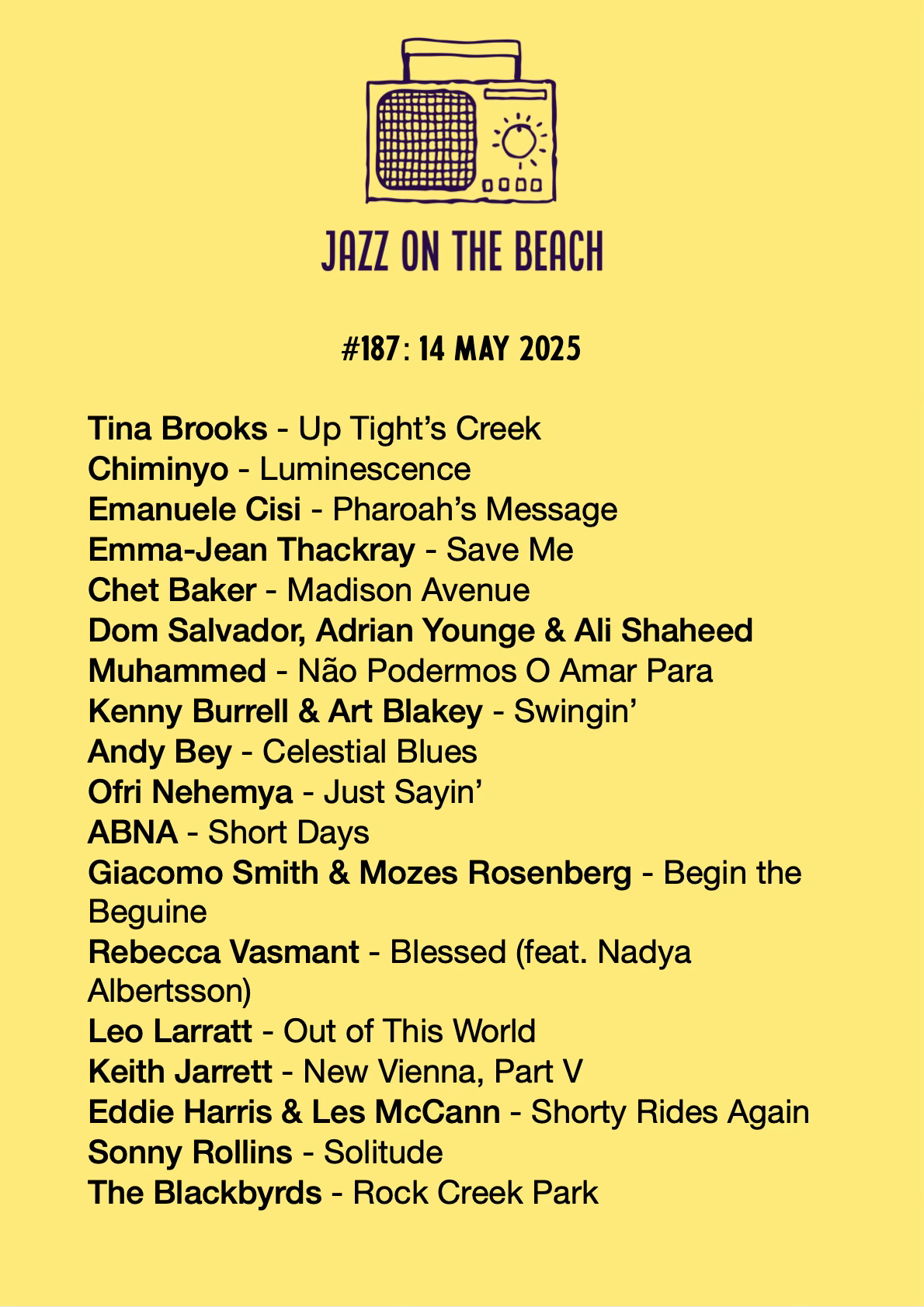 JAZZ ON THE BEACH

#187: 14 MAY 2025

Tina Brooks - Up Tight's Creek
Chiminyo - Luminescence
Emanuele Cisi - Pharoah's Message
Emma-Jean Thackray - Save Me
Chet Baker - Madison Avenue
Dom Salvador, Adrian Younge & Ali Shaheed Muhammed - Não Podermos O Amar Para
Kenny Burrell & Art Blakey - Swingin'
Andy Bey - Celestial Blues
Ofri Nehemya - Just Sayin'
ABNA - Short Days
Giacomo Smith & Mozes Rosenberg - Begin the Beguine
Rebecca Vasmant - Blessed (feat. Nadya Albertsson)
Leo Larratt - Out of This World
Keith Jarrett - New Vienna, Part V
Eddie Harris & Les McCann - Shorty Rides Again
Sonny Rollins - Solitude
The Blackbyrds - Rock Creek Park